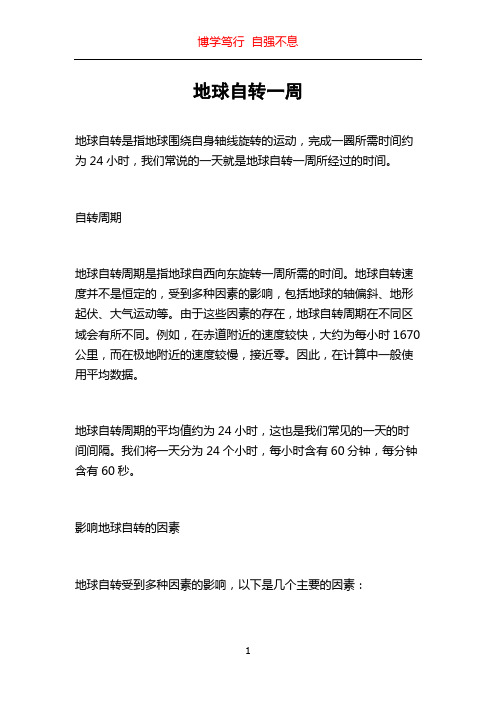 博学笃行 自强不息

地球自转一周

地球自转是指地球围绕自身轴线旋转的运动，完成一圈所需时间约为 24 小时，我们常说的一天就是地球自转一周所经过的时间。

自转周期

地球自转周期是指地球自西向东旋转一周所需的时间。地球自转速度并不是恒定的，受到多种因素的影响，包括地球的轴偏斜、地形起伏、大气运动等。由于这些因素的存在，地球自转周期在不同区域会有所不同。例如，在赤道附近的速度较快，大约为每小时 1670 公里，而在极地附近的速度较慢，接近零。因此，在计算中一般使用平均数据。

地球自转周期的平均值约为 24 小时，这也是我们常见的一天的时间间隔。我们将一天分为 24 个小时，每小时含有 60 分钟，每分钟含有 60 秒。

影响地球自转的因素

地球自转受到多种因素的影响，以下是几个主要的因素：

1